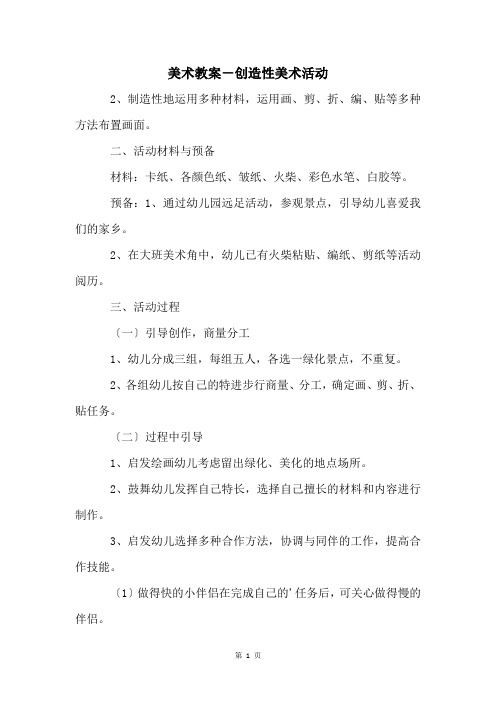 美术教案－创造性美术活动

2、制造性地运用多种材料，运用画、剪、折、编、贴等多种方法布置画面。

二、活动材料与预备

材料：卡纸、各颜色纸、皱纸、火柴、彩色水笔、白胶等。

预备：1、通过幼儿园远足活动，参观景点，引导幼儿喜爱我们的家乡。

2、在大班美术角中，幼儿已有火柴粘贴、编纸、剪纸等活动阅历。

三、活动过程

〔一〕引导创作，商量分工

1、幼儿分成三组，每组五人，各选一绿化景点，不重复。

2、各组幼儿按自己的特进步行商量、分工，确定画、剪、折、贴任务。

〔二〕过程中引导

1、启发绘画幼儿考虑留出绿化、美化的地点场所。

2、鼓舞幼儿发挥自己特长，选择自己擅长的材料和内容进行制作。

3、启发幼儿选择多种合作方法，协调与同伴的工作，提高合作技能。

〔1〕做得快的小伴侣在完成自己的'任务后，可关心做得慢的伴侣。

第 1 页